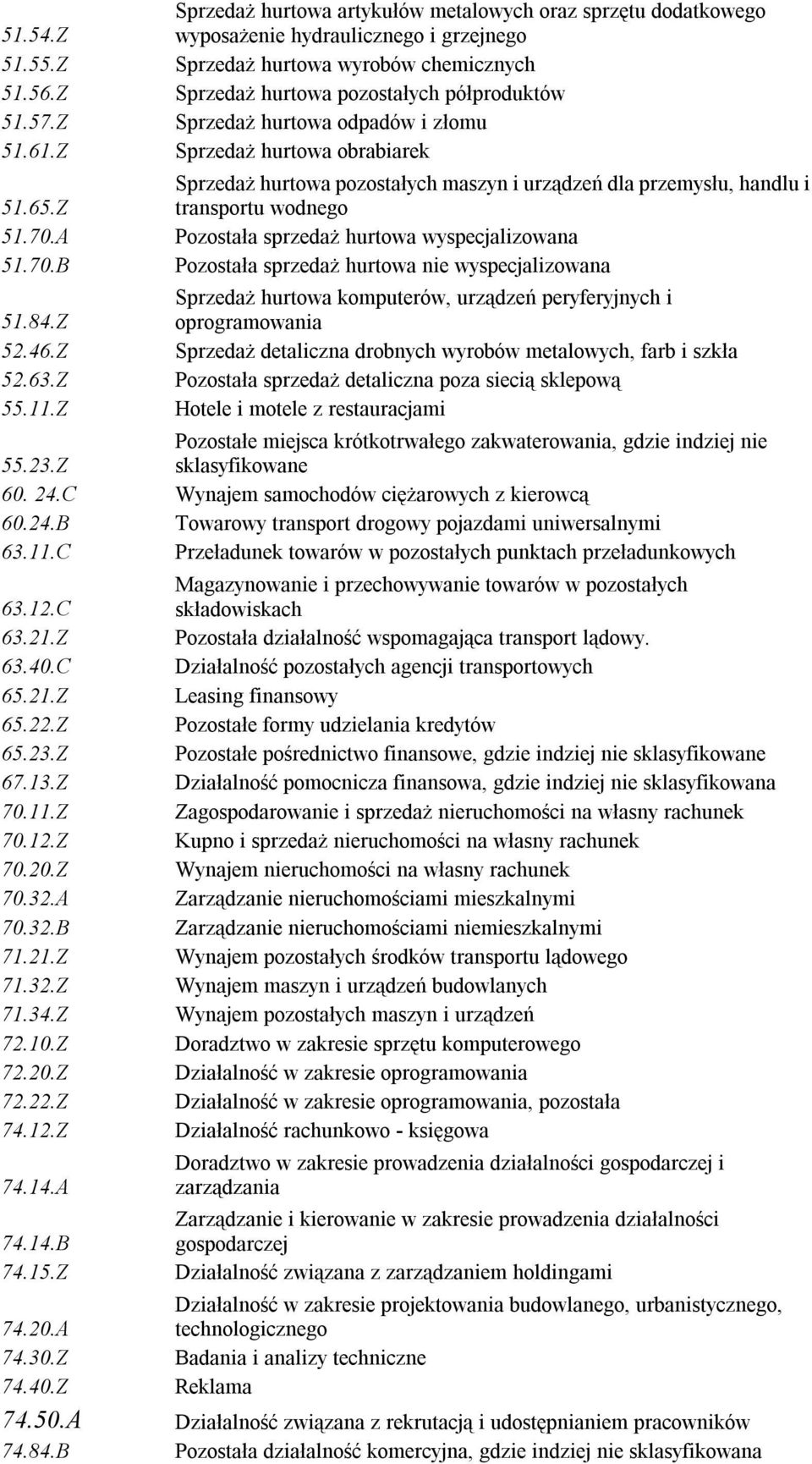 | | |
|---|---|
| 51.54.Z | Sprzedaż hurtowa artykułów metalowych oraz sprzętu dodatkowego wyposażenie hydraulicznego i grzejnego |
| 51.55.Z | Sprzedaż hurtowa wyrobów chemicznych |
| 51.56.Z | Sprzedaż hurtowa pozostałych półproduktów |
| 51.57.Z | Sprzedaż hurtowa odpadów i złomu |
| 51.61.Z | Sprzedaż hurtowa obrabiarek |
| 51.65.Z | Sprzedaż hurtowa pozostałych maszyn i urządzeń dla przemysłu, handlu i transportu wodnego |
| 51.70.A | Pozostała sprzedaż hurtowa wyspecjalizowana |
| 51.70.B | Pozostała sprzedaż hurtowa nie wyspecjalizowana |
| 51.84.Z | Sprzedaż hurtowa komputerów, urządzeń peryferyjnych i oprogramowania |
| 52.46.Z | Sprzedaż detaliczna drobnych wyrobów metalowych, farb i szkła |
| 52.63.Z | Pozostała sprzedaż detaliczna poza siecią sklepową |
| 55.11.Z | Hotele i motele z restauracjami |
| 55.23.Z | Pozostałe miejsca krótkotrwałego zakwaterowania, gdzie indziej nie sklasyfikowane |
| 60. 24.C | Wynajem samochodów ciężarowych z kierowcą |
| 60.24.B | Towarowy transport drogowy pojazdami uniwersalnymi |
| 63.11.C | Przeładunek towarów w pozostałych punktach przeładunkowych |
| 63.12.C | Magazynowanie i przechowywanie towarów w pozostałych składowiskach |
| 63.21.Z | Pozostała działalność wspomagająca transport lądowy. |
| 63.40.C | Działalność pozostałych agencji transportowych |
| 65.21.Z | Leasing finansowy |
| 65.22.Z | Pozostałe formy udzielania kredytów |
| 65.23.Z | Pozostałe pośrednictwo finansowe, gdzie indziej nie sklasyfikowane |
| 67.13.Z | Działalność pomocnicza finansowa, gdzie indziej nie sklasyfikowana |
| 70.11.Z | Zagospodarowanie i sprzedaż nieruchomości na własny rachunek |
| 70.12.Z | Kupno i sprzedaż nieruchomości na własny rachunek |
| 70.20.Z | Wynajem nieruchomości na własny rachunek |
| 70.32.A | Zarządzanie nieruchomościami mieszkalnymi |
| 70.32.B | Zarządzanie nieruchomościami niemieszkalnymi |
| 71.21.Z | Wynajem pozostałych środków transportu lądowego |
| 71.32.Z | Wynajem maszyn i urządzeń budowlanych |
| 71.34.Z | Wynajem pozostałych maszyn i urządzeń |
| 72.10.Z | Doradztwo w zakresie sprzętu komputerowego |
| 72.20.Z | Działalność w zakresie oprogramowania |
| 72.22.Z | Działalność w zakresie oprogramowania, pozostała |
| 74.12.Z | Działalność rachunkowo - księgowa |
| 74.14.A | Doradztwo w zakresie prowadzenia działalności gospodarczej i zarządzania |
| 74.14.B | Zarządzanie i kierowanie w zakresie prowadzenia działalności gospodarczej |
| 74.15.Z | Działalność związana z zarządzaniem holdingami |
| 74.20.A | Działalność w zakresie projektowania budowlanego, urbanistycznego, technologicznego |
| 74.30.Z | Badania i analizy techniczne |
| 74.40.Z | Reklama |
| 74.50.A | Działalność związana z rekrutacją i udostępnianiem pracowników |
| 74.84.B | Pozostała działalność komercyjna, gdzie indziej nie sklasyfikowana |